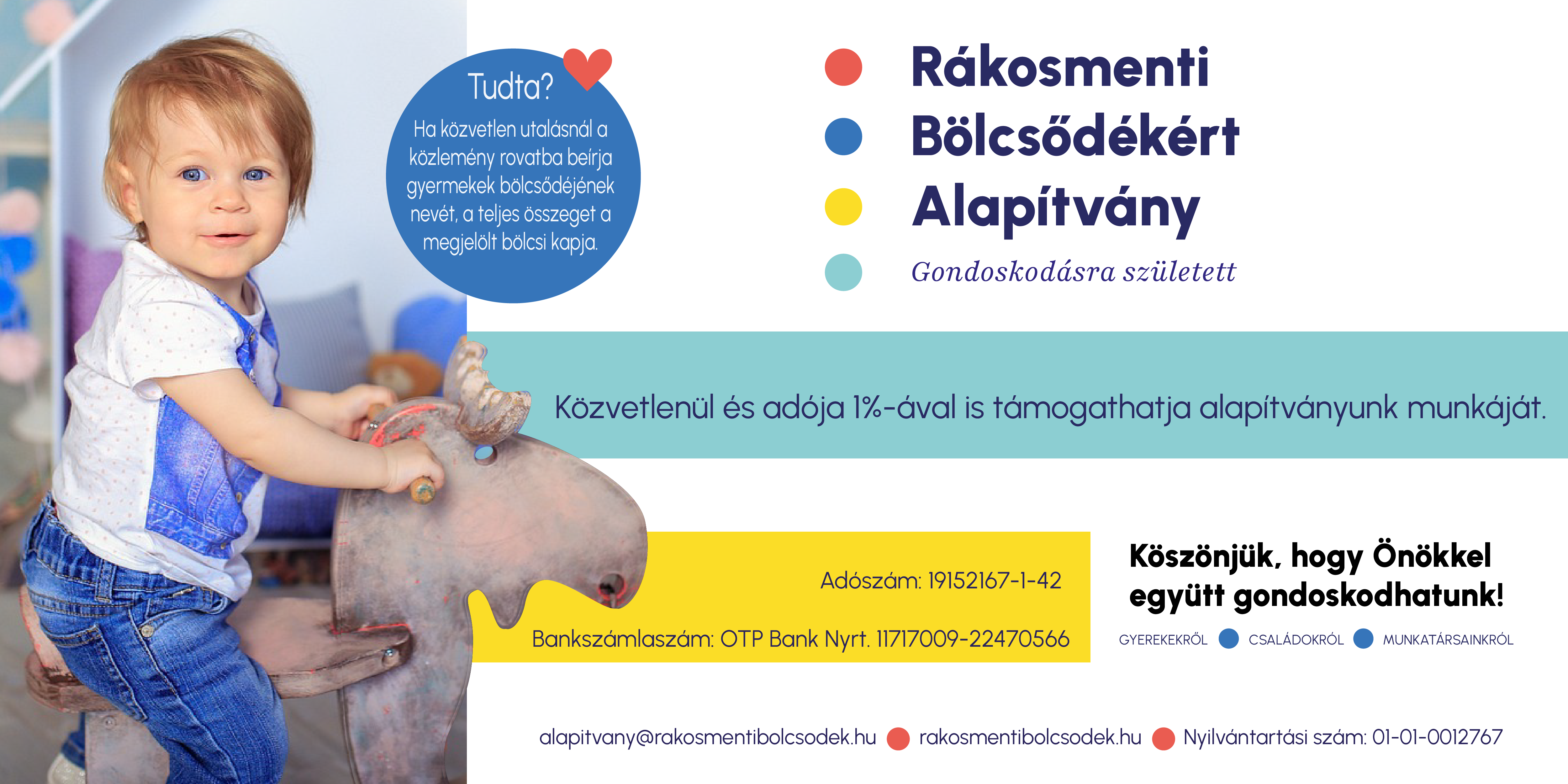 Tudta?

Ha közvetlen utalásnál a közlemény rovatba beírja gyermekek bölcsődéjének nevét, a teljes összeget a megjelölt bölcsi kapja.

Rákosmenti
Bölcsődékért
Alapítvány

Gondoskodásra született

Közvetlenül és adója 1%-ával is támogathatja alapítványunk munkáját.

Adószám: 19152167-1-42

Bankszámlaszám: OTP Bank Nyrt. 11717009-22470566

Köszönjük, hogy Önökkel együtt gondoskodhatunk!

GYEREKEKRŐL CSALÁDOKRÓL MUNKATÁRSAINKRÓL

alapitvany@rakosmentibolcsodek.hu rakosmentibolcsodek.hu Nyilvántartási szám: 01-01-0012767